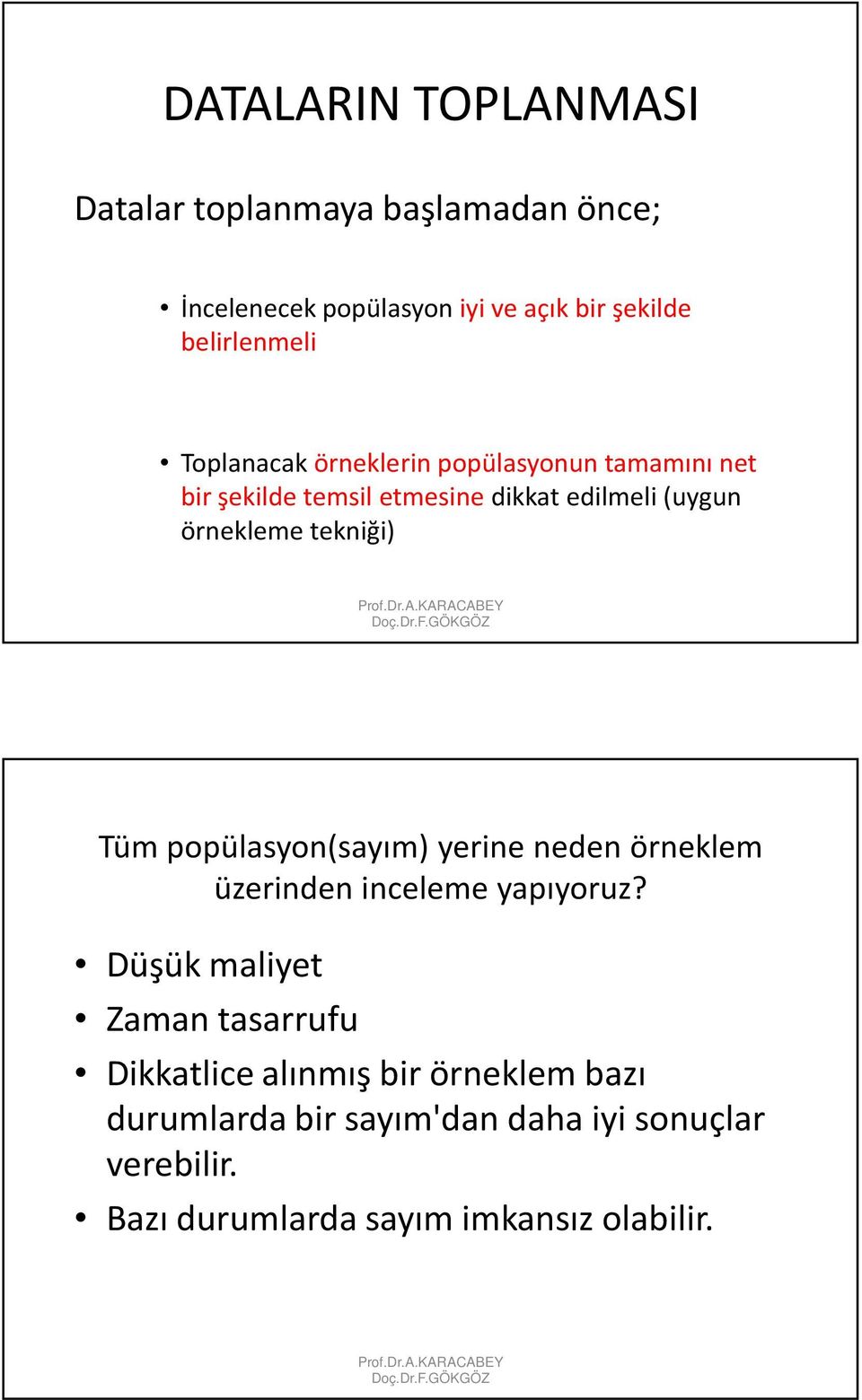 DATALARIN TOPLANMASI

Datalar toplanmaya başlamadan önce;

• İncelenecek popülasyon iyi ve açık bir şekilde belirlenmeli

• Toplanacak örneklerin popülasyonun tamamını net bir şekilde temsil etmesine dikkat edilmeli (uygun örnekleme tekniği)

Prof.Dr.A.KARACABEY
Doç.Dr.F.GÖKGÖZ

Tüm popülasyon(sayım) yerine neden örneklem üzerinden inceleme yapıyoruz?

• Düşük maliyet
• Zaman tasarrufu
• Dikkatlice alınmış bir örneklem bazı durumlarda bir sayım'dan daha iyi sonuçlar verebilir.
• Bazı durumlarda sayım imkansız olabilir.

Prof.Dr.A.KARACABEY
Doç.Dr.F.GÖKGÖZ